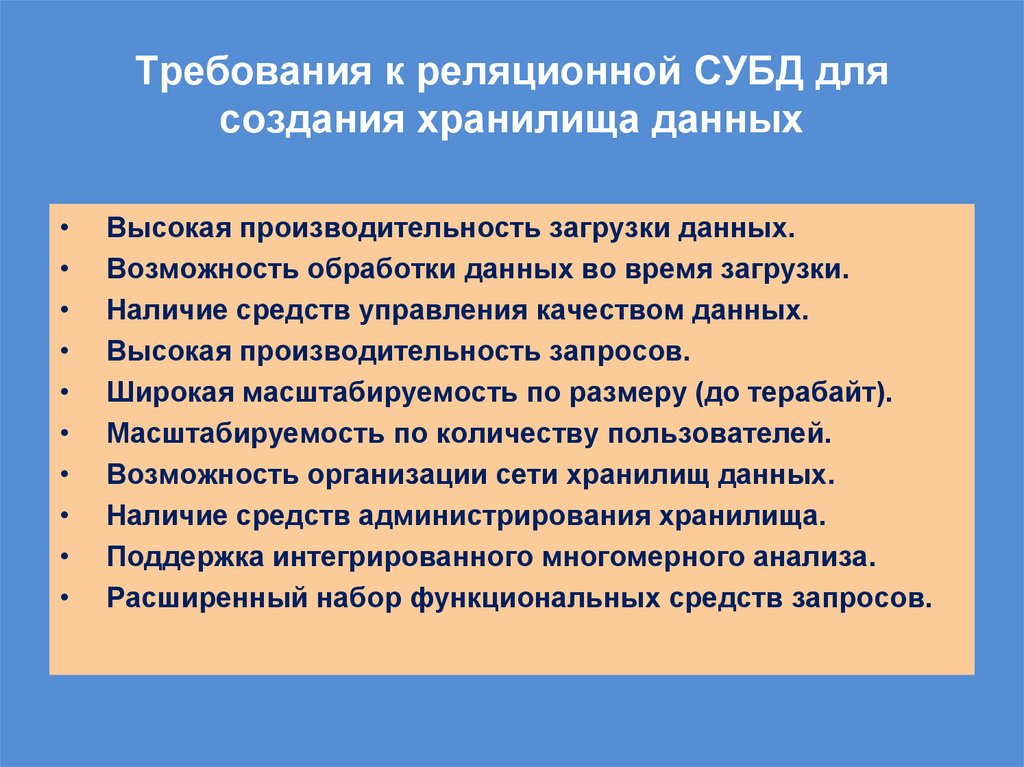 Требования к реляционной СУБД для создания хранилища данных

• Высокая производительность загрузки данных.
• Возможность обработки данных во время загрузки.
• Наличие средств управления качеством данных.
• Высокая производительность запросов.
• Широкая масштабируемость по размеру (до терабайт).
• Масштабируемость по количеству пользователей.
• Возможность организации сети хранилищ данных.
• Наличие средств администрирования хранилища.
• Поддержка интегрированного многомерного анализа.
• Расширенный набор функциональных средств запросов.